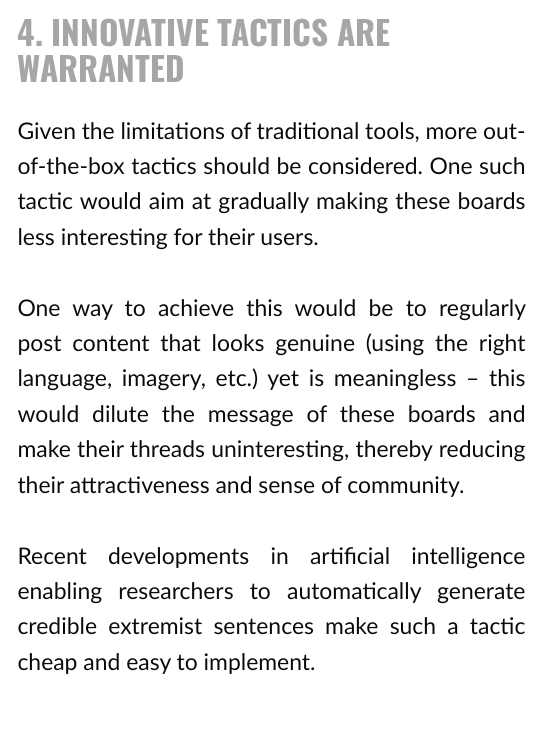 4. INNOVATIVE TACTICS ARE WARRANTED

Given the limitations of traditional tools, more out-of-the-box tactics should be considered. One such tactic would aim at gradually making these boards less interesting for their users.

One way to achieve this would be to regularly post content that looks genuine (using the right language, imagery, etc.) yet is meaningless – this would dilute the message of these boards and make their threads uninteresting, thereby reducing their attractiveness and sense of community.

Recent developments in artificial intelligence enabling researchers to automatically generate credible extremist sentences make such a tactic cheap and easy to implement.